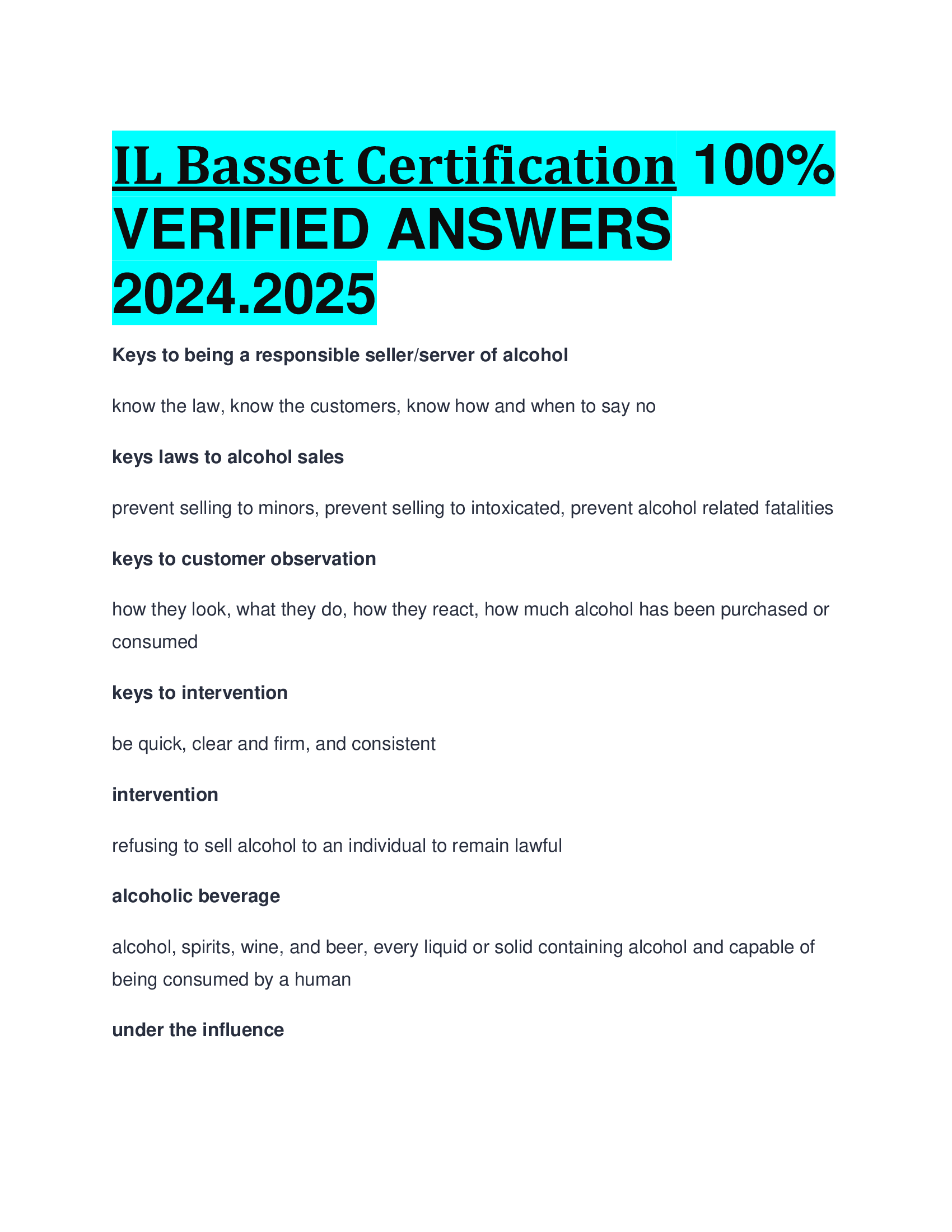 IL Basset Certification 100% VERIFIED ANSWERS 2024.2025

Keys to being a responsible seller/server of alcohol

know the law, know the customers, know how and when to say no

keys laws to alcohol sales

prevent selling to minors, prevent selling to intoxicated, prevent alcohol related fatalities

keys to customer observation

how they look, what they do, how they react, how much alcohol has been purchased or consumed

keys to intervention

be quick, clear and firm, and consistent

intervention

refusing to sell alcohol to an individual to remain lawful

alcoholic beverage

alcohol, spirits, wine, and beer, every liquid or solid containing alcohol and capable of being consumed by a human

under the influence